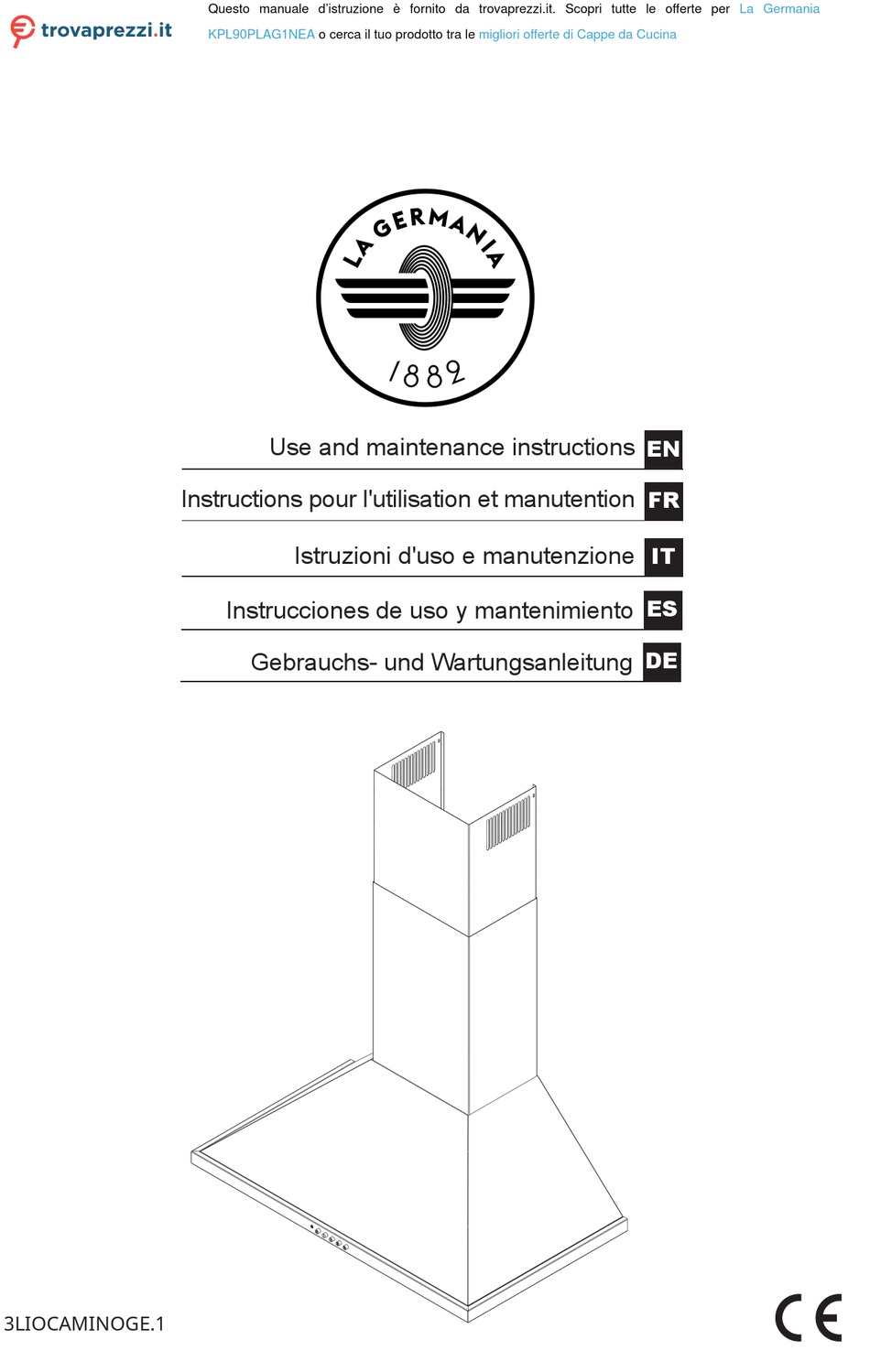 trovaprezzi.it

Questo manuale d'istruzione è fornito da trovaprezzi.it. Scopri tutte le offerte per La Germania KPL90PLAG1NEA o cerca il tuo prodotto tra le migliori offerte di Cappe da Cucina

LA GERMANIA
1882

Use and maintenance instructions EN

Instructions pour l'utilisation et manutention FR

Istruzioni d'uso e manutenzione IT

Instrucciones de uso y mantenimiento ES

Gebrauchs- und Wartungsanleitung DE

3LIOCAMINOGE.1

CE